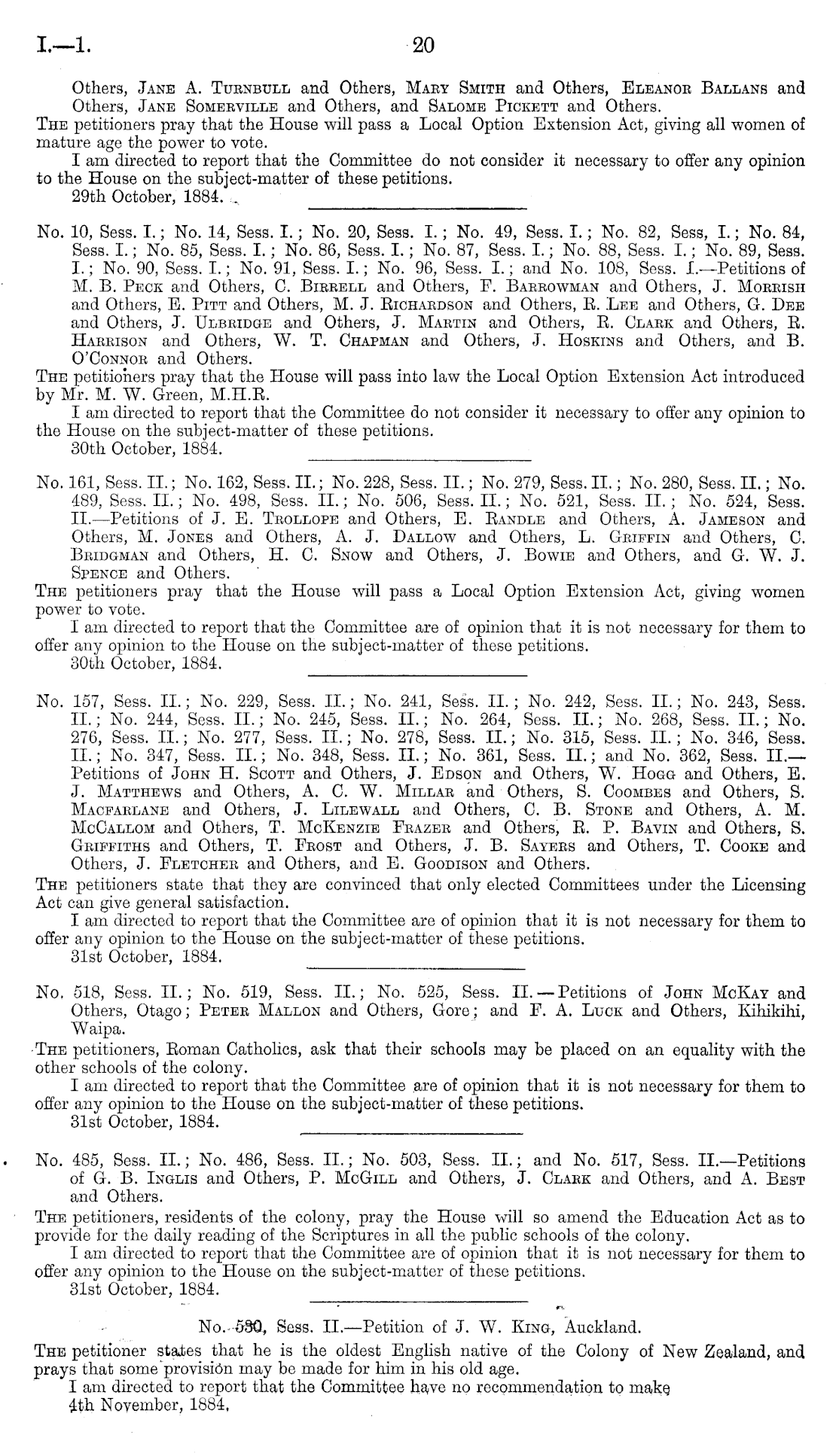 I.—1. 20

Others, Jane A. Turnbull and Others, Mary Smith and Others, Eleanor Ballans and Others, Jane Somerville and Others, and Salome Pickett and Others.

The petitioners pray that the House will pass a Local Option Extension Act, giving all women of mature age the power to vote.

I am directed to report that the Committee do not consider it necessary to offer any opinion to the House on the subject-matter of these petitions.

29th October, 1884.

No. 10, Sess. I.; No. 14, Sess. I.; No. 20, Sess. I.; No. 49, Sess. I.; No. 82, Sess, I.; No. 84, Sess. I.; No. 85, Sess. I.; No. 86, Sess. I.; No. 87, Sess. I.; No. 88, Sess. I.; No. 89, Sess. I.; No. 90, Sess. I.; No. 91, Sess. I.; No. 96, Sess. I.; and No. 108, Sess. I.—Petitions of M. B. Peck and Others, C. Birrell and Others, F. Barrowman and Others, J. Morrish and Others, E. Pitt and Others, M. J. Richardson and Others, R. Lee and Others, G. Dee and Others, J. Ulbridge and Others, J. Martin and Others, R. Clark and Others, R. Harrison and Others, W. T. Chapman and Others, J. Hoskins and Others, and B. O'Connor and Others.

The petitioners pray that the House will pass into law the Local Option Extension Act introduced by Mr. M. W. Green, M.H.R.

I am directed to report that the Committee do not consider it necessary to offer any opinion to the House on the subject-matter of these petitions.

30th October, 1884.

No. 161, Sess. II.; No. 162, Sess. II.; No. 228, Sess. II.; No. 279, Sess. II.; No. 280, Sess. II.; No. 489, Sess. II.; No. 498, Sess. II.; No. 506, Sess. II.; No. 521, Sess. II.; No. 524, Sess. II.—Petitions of J. E. Trollope and Others, E. Randle and Others, A. Jameson and Others, M. Jones and Others, A. J. Dallow and Others, L. Griffin and Others, C. Bridgman and Others, H. C. Snow and Others, J. Bowie and Others, and G. W. J. Spence and Others.

The petitioners pray that the House will pass a Local Option Extension Act, giving women power to vote.

I am directed to report that the Committee are of opinion that it is not necessary for them to offer any opinion to the House on the subject-matter of these petitions.

30th October, 1884.

No. 157, Sess. II.; No. 229, Sess. II.; No. 241, Sess. II.; No. 242, Sess. II.; No. 243, Sess. II.; No. 244, Sess. II.; No. 245, Sess. II.; No. 264, Sess. II.; No. 268, Sess. II.; No. 276, Sess. II.; No. 277, Sess. II.; No. 278, Sess. II.; No. 315, Sess. II.; No. 346, Sess. II.; No. 347, Sess. II.; No. 348, Sess. II.; No. 361, Sess. II.; and No. 362, Sess. II.—Petitions of John H. Scott and Others, J. Edson and Others, W. Hogg and Others, E. J. Matthews and Others, A. C. W. Millar and Others, S. Coombes and Others, S. Macfarlane and Others, J. Lilewall and Others, C. B. Stone and Others, A. M. McCallom and Others, T. McKenzie Frazer and Others, R. P. Bavin and Others, S. Griffiths and Others, T. Frost and Others, J. B. Sayers and Others, T. Cooke and Others, J. Fletcher and Others, and E. Goodison and Others.

The petitioners state that they are convinced that only elected Committees under the Licensing Act can give general satisfaction.

I am directed to report that the Committee are of opinion that it is not necessary for them to offer any opinion to the House on the subject-matter of these petitions.

31st October, 1884.

No. 518, Sess. II.; No. 519, Sess. II.; No. 525, Sess. II.—Petitions of John McKay and Others, Otago; Peter Mallon and Others, Gore; and F. A. Luck and Others, Kihikihi, Waipa.

The petitioners, Roman Catholics, ask that their schools may be placed on an equality with the other schools of the colony.

I am directed to report that the Committee are of opinion that it is not necessary for them to offer any opinion to the House on the subject-matter of these petitions.

31st October, 1884.

No. 485, Sess. II.; No. 486, Sess. II.; No. 503, Sess. II.; and No. 517, Sess. II.—Petitions of G. B. Inglis and Others, P. McGill and Others, J. Clark and Others, and A. Best and Others.

The petitioners, residents of the colony, pray the House will so amend the Education Act as to provide for the daily reading of the Scriptures in all the public schools of the colony.

I am directed to report that the Committee are of opinion that it is not necessary for them to offer any opinion to the House on the subject-matter of these petitions.

31st October, 1884.

No. 530, Sess. II.—Petition of J. W. King, Auckland.

The petitioner states that he is the oldest English native of the Colony of New Zealand, and prays that some provision may be made for him in his old age.

I am directed to report that the Committee have no recommendation to make

4th November, 1884.